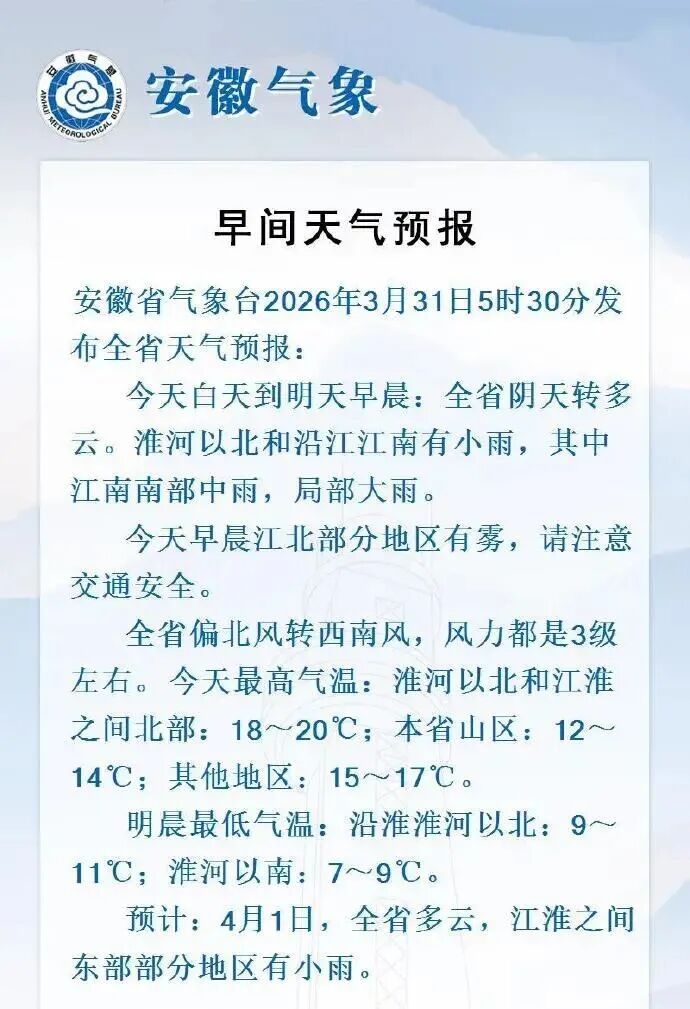 安徽气象

早间天气预报

安徽省气象台2026年3月31日5时30分发布全省天气预报：

今天白天到明天早晨：全省阴天转多云。淮河以北和沿江江南有小雨，其中江南南部中雨，局部大雨。

今天早晨江北部分地区有雾，请注意交通安全。

全省偏北风转西南风，风力都是3级左右。今天最高气温：淮河以北和江淮之间北部：18～20℃；本省山区：12～14℃；其他地区：15～17℃。

明晨最低气温：沿淮淮河以北：9～11℃；淮河以南：7～9℃。

预计：4月1日，全省多云，江淮之间东部部分地区有小雨。